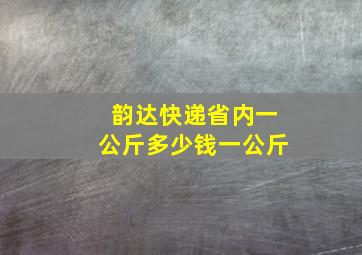 韵达快递省内一公斤多少钱一公斤